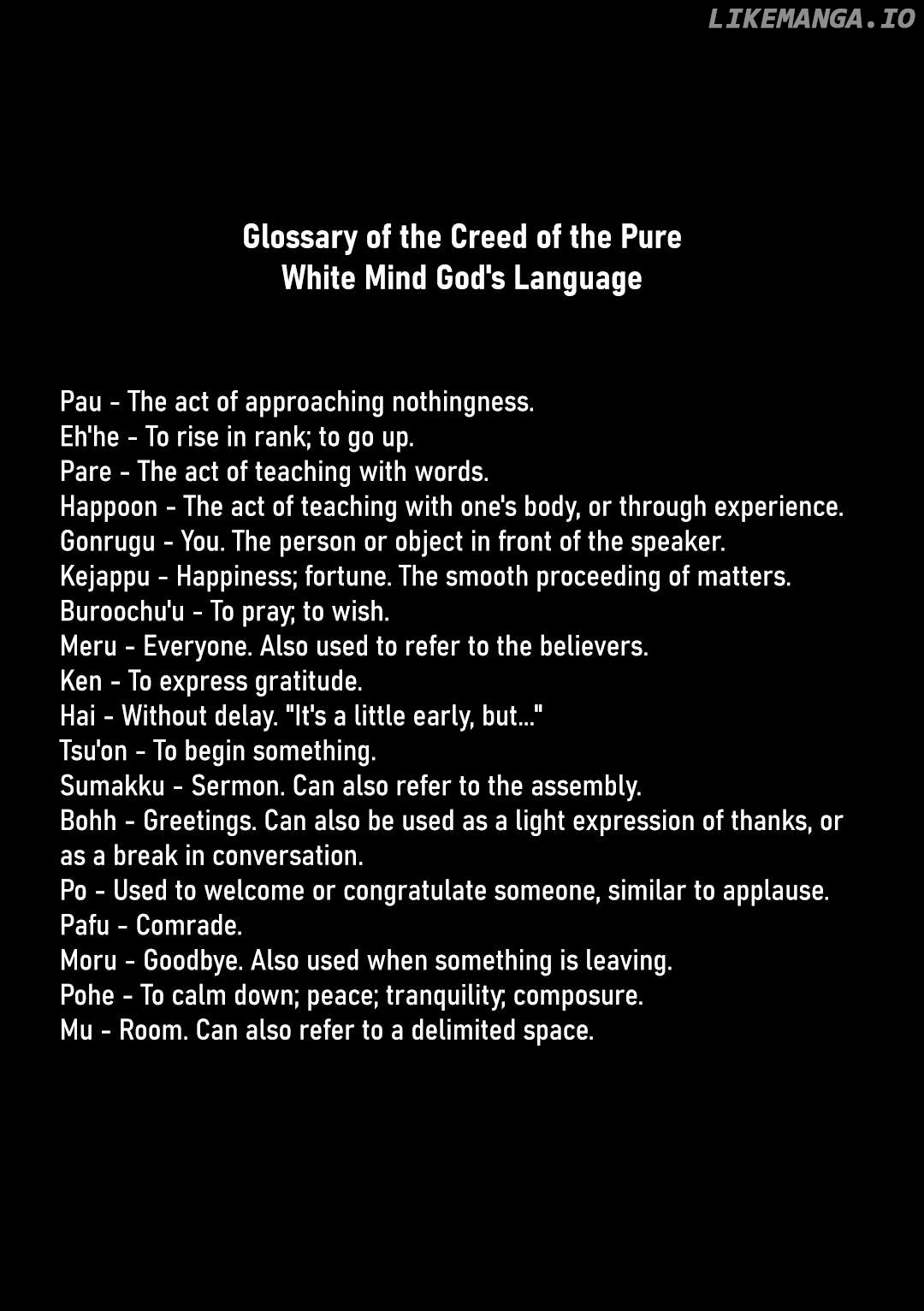 LIKEMANGA.IO

Glossary of the Creed of the Pure White Mind God's Language

Pau - The act of approaching nothingness.
Eh'he - To rise in rank; to go up.
Pare - The act of teaching with words.
Happoon - The act of teaching with one's body, or through experience.
Gonrugu - You. The person or object in front of the speaker.
Kejappu - Happiness; fortune. The smooth proceeding of matters.
Buroochu'u - To pray; to wish.
Meru - Everyone. Also used to refer to the believers.
Ken - To express gratitude.
Hai - Without delay. "It's a little early, but..."
Tsu'on - To begin something.
Sumakku - Sermon. Can also refer to the assembly.
Bohh - Greetings. Can also be used as a light expression of thanks, or as a break in conversation.
Po - Used to welcome or congratulate someone, similar to applause.
Pafu - Comrade.
Moru - Goodbye. Also used when something is leaving.
Pohe - To calm down; peace; tranquility; composure.
Mu - Room. Can also refer to a delimited space.